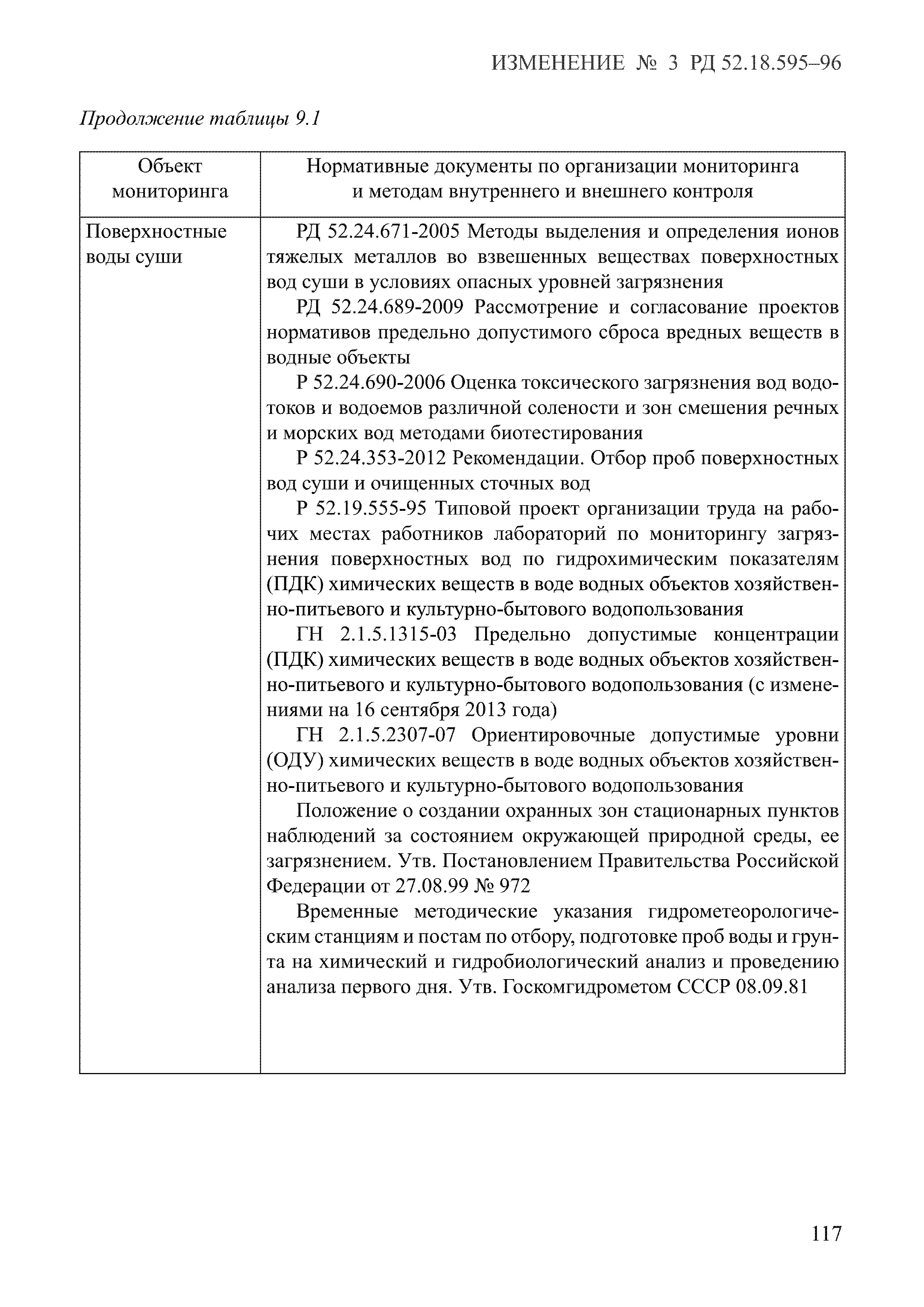 ИЗМЕНЕНИЕ № 3 РД 52.18.595–96

Продолжение таблицы 9.1

| Объект мониторинга | Нормативные документы по организации мониторинга и методам внутреннего и внешнего контроля |
|---|---|
| Поверхностные воды суши | РД 52.24.671-2005 Методы выделения и определения ионов тяжелых металлов во взвешенных веществах поверхностных вод суши в условиях опасных уровней загрязнения<br>РД 52.24.689-2009 Рассмотрение и согласование проектов нормативов предельно допустимого сброса вредных веществ в водные объекты<br>Р 52.24.690-2006 Оценка токсического загрязнения вод водотоков и водоемов различной солености и зон смешения речных и морских вод методами биотестирования<br>Р 52.24.353-2012 Рекомендации. Отбор проб поверхностных вод суши и очищенных сточных вод<br>Р 52.19.555-95 Типовой проект организации труда на рабочих местах работников лабораторий по мониторингу загрязнения поверхностных вод по гидрохимическим показателям (ПДК) химических веществ в воде водных объектов хозяйственно-питьевого и культурно-бытового водопользования<br>ГН 2.1.5.1315-03 Предельно допустимые концентрации (ПДК) химических веществ в воде водных объектов хозяйственно-питьевого и культурно-бытового водопользования (с изменениями на 16 сентября 2013 года)<br>ГН 2.1.5.2307-07 Ориентировочные допустимые уровни (ОДУ) химических веществ в воде водных объектов хозяйственно-питьевого и культурно-бытового водопользования<br>Положение о создании охранных зон стационарных пунктов наблюдений за состоянием окружающей природной среды, ее загрязнением. Утв. Постановлением Правительства Российской Федерации от 27.08.99 № 972<br>Временные методические указания гидрометеорологическим станциям и постам по отбору, подготовке проб воды и грунта на химический и гидробиологический анализ и проведению анализа первого дня. Утв. Госкомгидрометом СССР 08.09.81 |

117